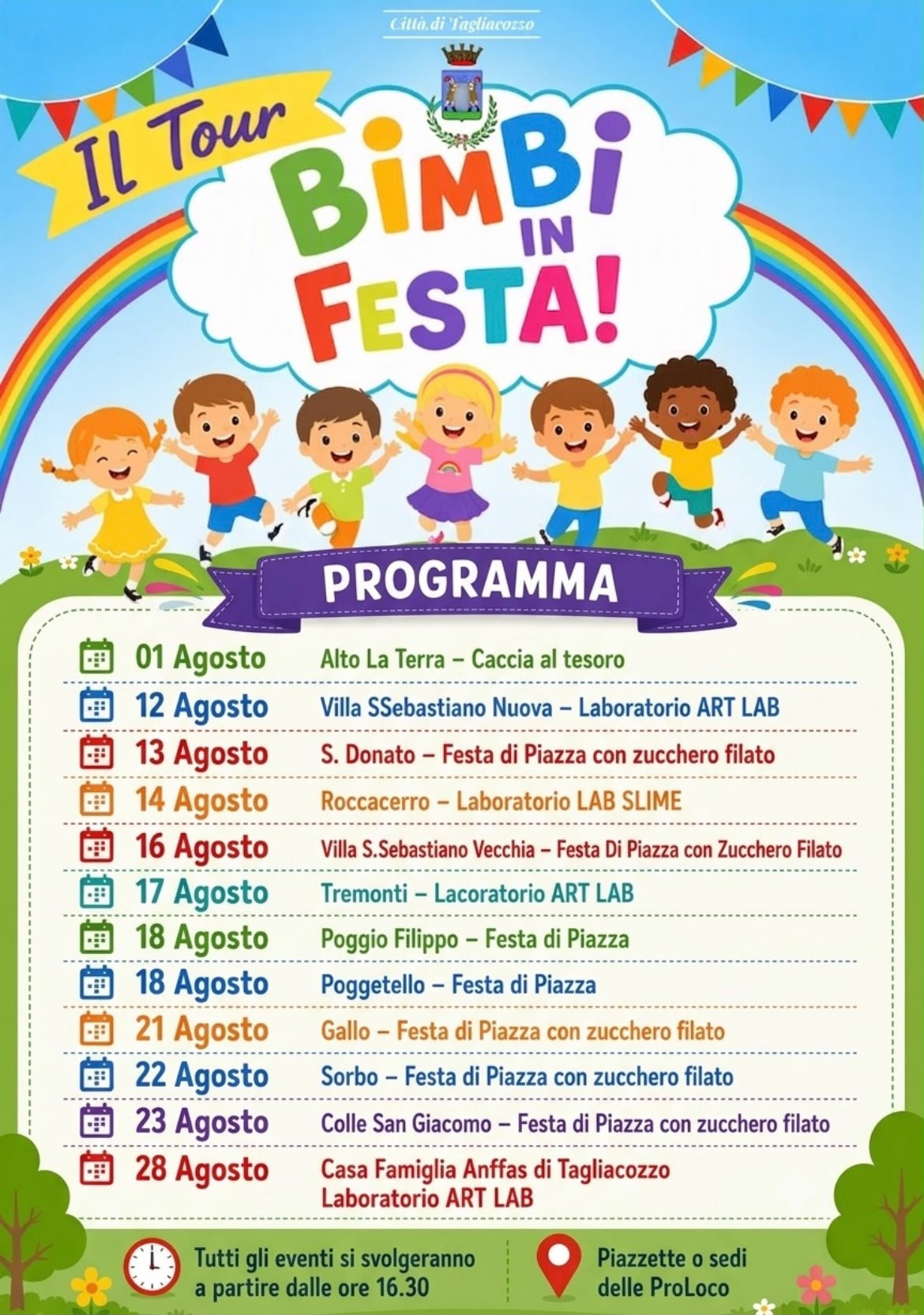 Città di Tagliacozzo

Il Tour
BIMBI IN FESTA!

PROGRAMMA

| | |
|---|---|
| 01 Agosto | Alto La Terra – Caccia al tesoro |
| 12 Agosto | Villa SSebastiano Nuova – Laboratorio ART LAB |
| 13 Agosto | S. Donato – Festa di Piazza con zucchero filato |
| 14 Agosto | Roccacerro – Laboratorio LAB SLIME |
| 16 Agosto | Villa S.Sebastiano Vecchia – Festa Di Piazza con Zucchero Filato |
| 17 Agosto | Tremonti – Lacoratorio ART LAB |
| 18 Agosto | Poggio Filippo – Festa di Piazza |
| 18 Agosto | Poggetello – Festa di Piazza |
| 21 Agosto | Gallo – Festa di Piazza con zucchero filato |
| 22 Agosto | Sorbo – Festa di Piazza con zucchero filato |
| 23 Agosto | Colle San Giacomo – Festa di Piazza con zucchero filato |
| 28 Agosto | Casa Famiglia Anffas di Tagliacozzo Laboratorio ART LAB |

Tutti gli eventi si svolgeranno a partire dalle ore 16.30

Piazzette o sedi delle ProLoco